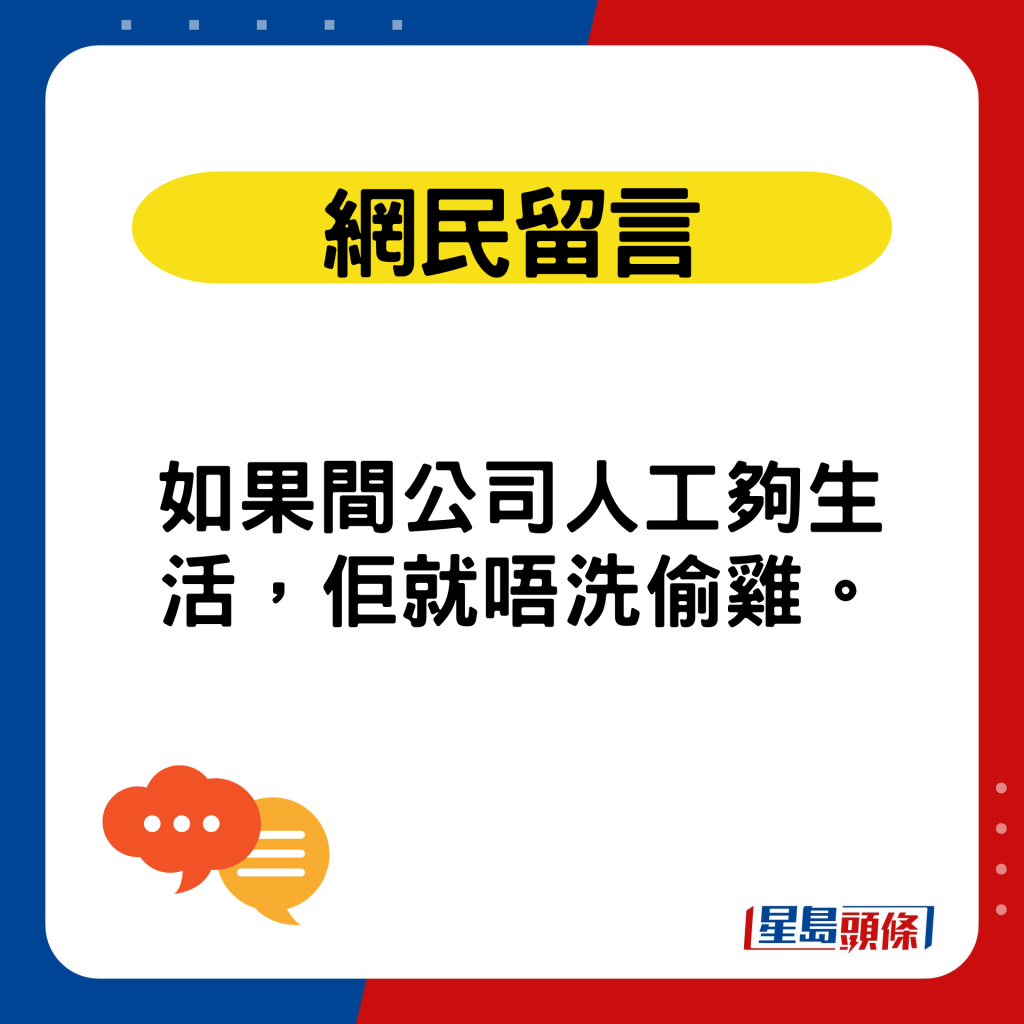 網民留言

如果間公司人工夠生活，佢就唔洗偷雞。

星島頭條